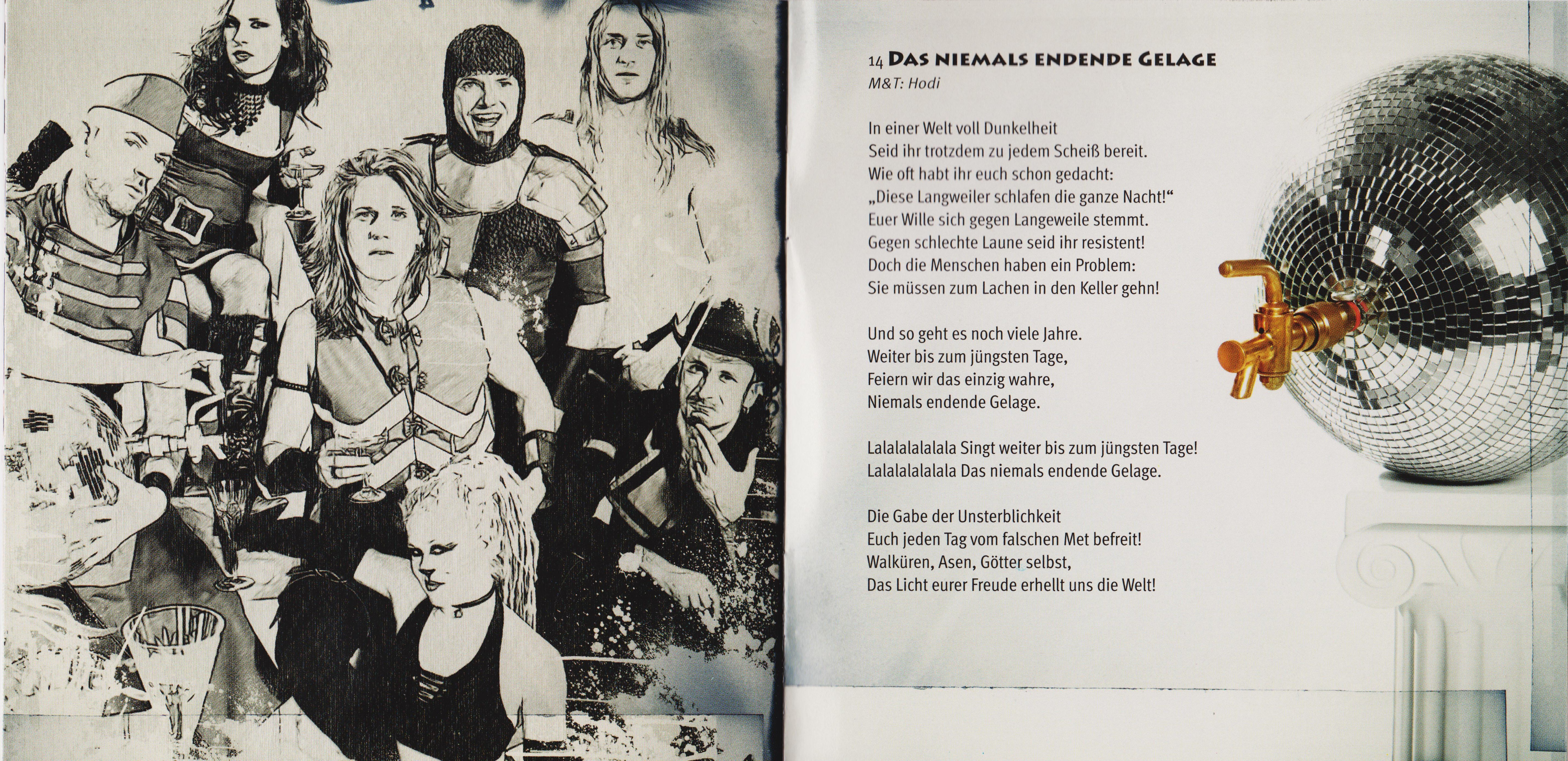 14 Das niemals endende Gelage
M&T: Hodi

In einer Welt voll Dunkelheit
Seid ihr trotzdem zu jedem Scheiß bereit.
Wie oft habt ihr euch schon gedacht:
„Diese Langweiler schlafen die ganze Nacht!“
Euer Wille sich gegen Langeweile stemmt.
Gegen schlechte Laune seid ihr resistent!
Doch die Menschen haben ein Problem:
Sie müssen zum Lachen in den Keller gehn!

Und so geht es noch viele Jahre.
Weiter bis zum jüngsten Tage,
Feiern wir das einzig wahre,
Niemals endende Gelage.

Lalalalalalala Singt weiter bis zum jüngsten Tage!
Lalalalalalala Das niemals endende Gelage.

Die Gabe der Unsterblichkeit
Euch jeden Tag vom falschen Met befreit!
Walküren, Asen, Götter selbst,
Das Licht eurer Freude erhellt uns die Welt!